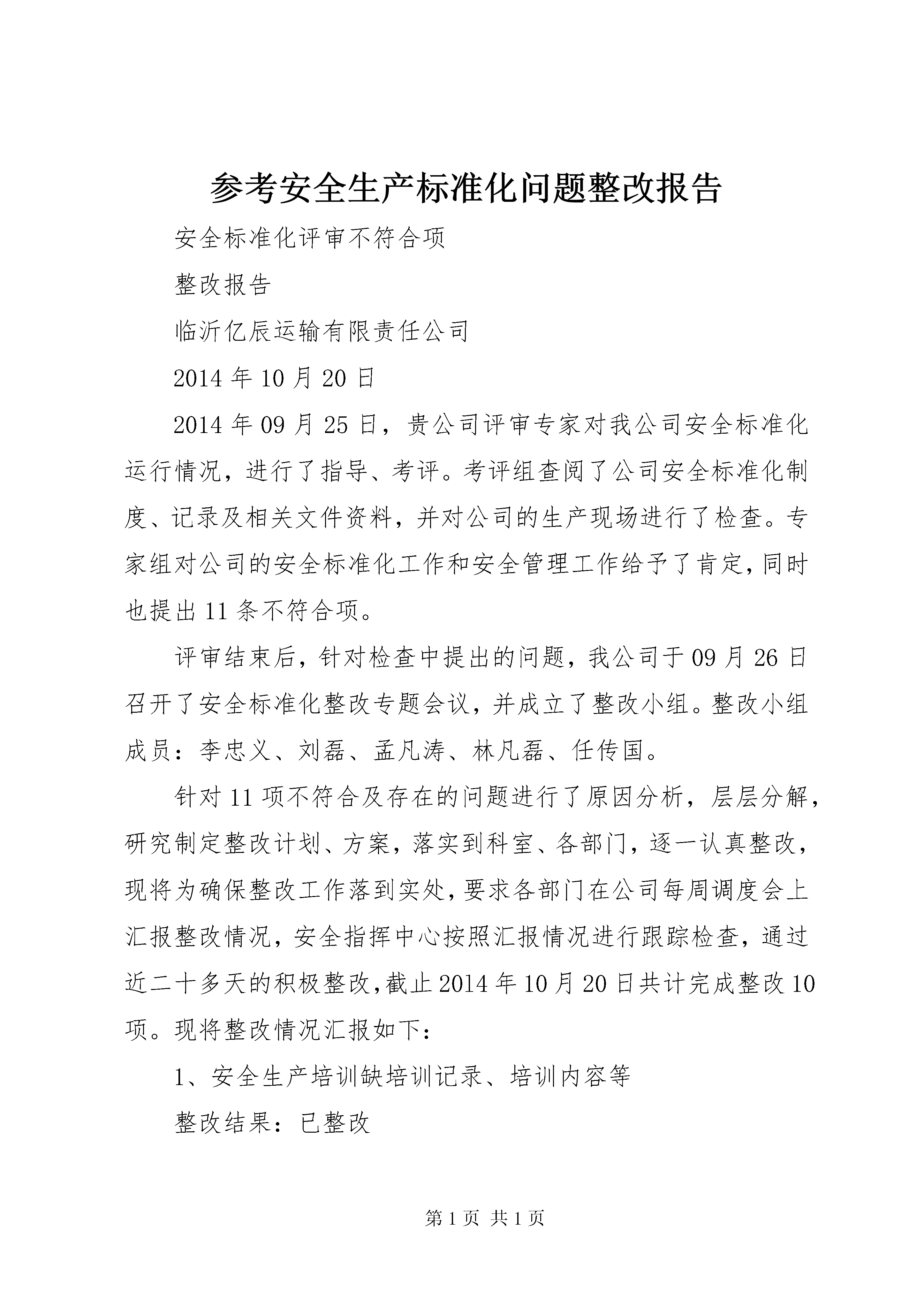 参考安全生产标准化问题整改报告

安全标准化评审不符合项

整改报告

临沂亿辰运输有限责任公司

2014 年 10 月 20 日

2014 年 09 月 25 日，贵公司评审专家对我公司安全标准化运行情况，进行了指导、考评。考评组查阅了公司安全标准化制度、记录及相关文件资料，并对公司的生产现场进行了检查。专家组对公司的安全标准化工作和安全管理工作给予了肯定，同时也提出 11 条不符合项。

评审结束后，针对检查中提出的问题，我公司于 09 月 26 日召开了安全标准化整改专题会议，并成立了整改小组。整改小组成员：李忠义、刘磊、孟凡涛、林凡磊、任传国。

针对 11 项不符合及存在的问题进行了原因分析，层层分解，研究制定整改计划、方案，落实到科室、各部门，逐一认真整改，现将为确保整改工作落到实处，要求各部门在公司每周调度会上汇报整改情况，安全指挥中心按照汇报情况进行跟踪检查，通过近二十多天的积极整改，截止 2014 年 10 月 20 日共计完成整改 10 项。现将整改情况汇报如下：

1、安全生产培训缺培训记录、培训内容等

整改结果：已整改

第 1 页 共 1 页